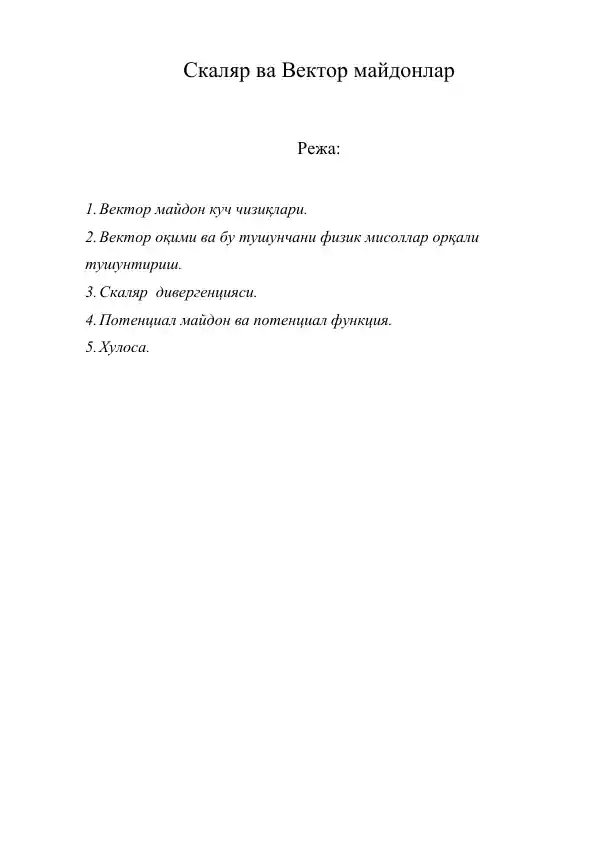 Скаляр ва Вектор майдонлар

Режа:

1. Вектор майдон куч чизиқлари.
2. Вектор оқими ва бу тушунчани физик мисоллар орқали тушунтириш.
3. Скаляр дивергенцияси.
4. Потенциал майдон ва потенциал функция.
5. Хулоса.